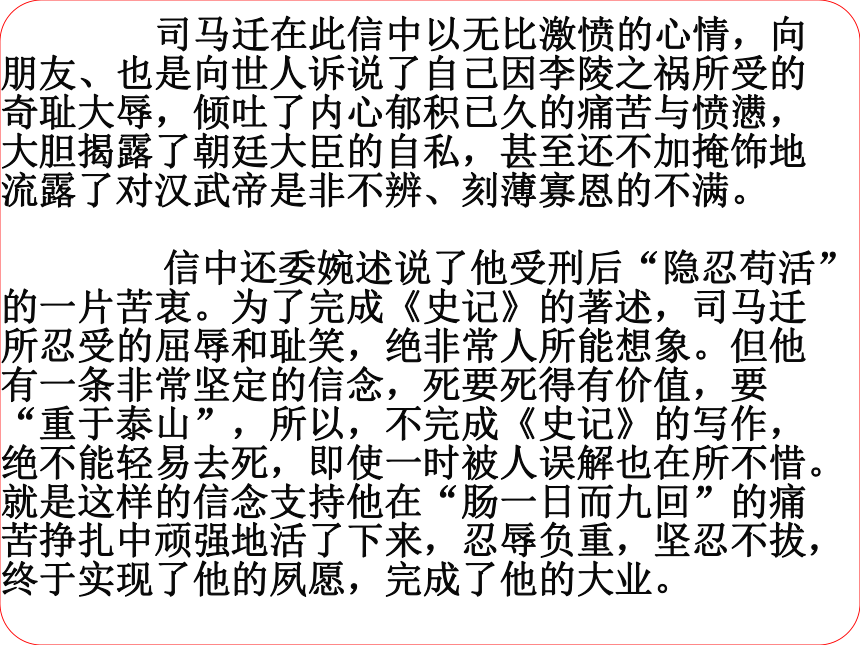 司马迁在此信中以无比激愤的心情，向朋友、也是向世人诉说了自己因李陵之祸所受的奇耻大辱，倾吐了内心郁积已久的痛苦与愤懑，大胆揭露了朝廷大臣的自私，甚至还不加掩饰地流露了对汉武帝是非不辨、刻薄寡恩的不满。

信中还委婉述说了他受刑后“隐忍苟活”的一片苦衷。为了完成《史记》的著述，司马迁所忍受的屈辱和耻笑，绝非常人所能想象。但他有一条非常坚定的信念，死要死得有价值，要“重于泰山”，所以，不完成《史记》的写作，绝不能轻易去死，即使一时被人误解也在所不惜。就是这样的信念支持他在“肠一日而九回”的痛苦挣扎中顽强地活了下来，忍辱负重，坚忍不拔，终于实现了他的夙愿，完成了他的大业。